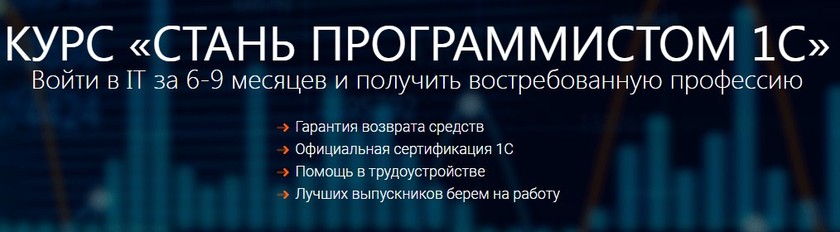 КУРС «СТАНЬ ПРОГРАММИСТОМ 1С»
Войти в IT за 6-9 месяцев и получить востребованную профессию

→ Гарантия возврата средств
→ Официальная сертификация 1С
→ Помощь в трудоустройстве
→ Лучших выпускников берем на работу